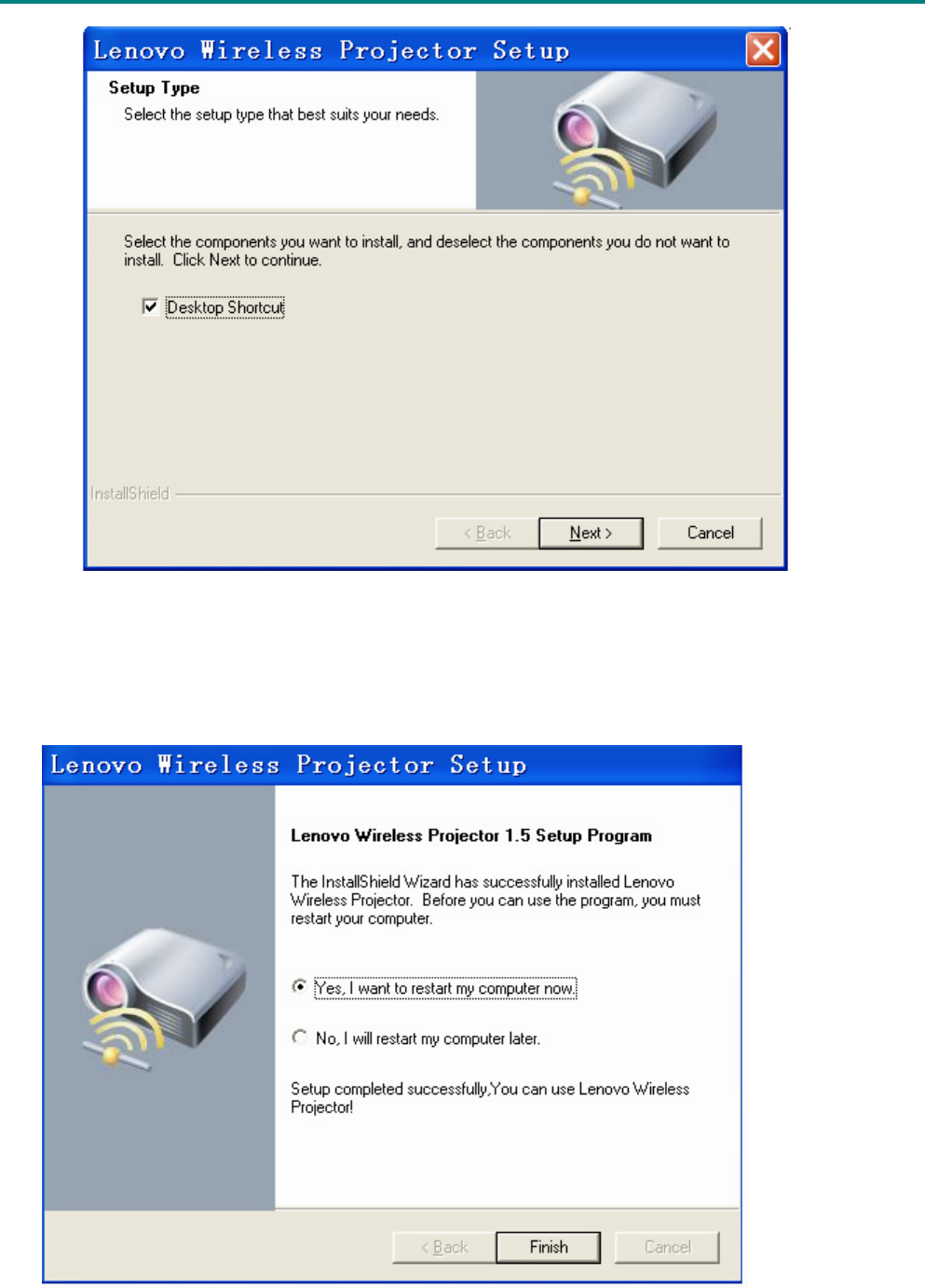 Lenovo Wireless Projector Setup

Setup Type
Select the setup type that best suits your needs.

Select the components you want to install, and deselect the components you do not want to install. Click Next to continue.

Desktop Shortcut

InstallShield

< Back
Next >
Cancel

Lenovo Wireless Projector Setup

Lenovo Wireless Projector 1.5 Setup Program

The InstallShield Wizard has successfully installed Lenovo Wireless Projector. Before you can use the program, you must restart your computer.

Yes, I want to restart my computer now.

No, I will restart my computer later.

Setup completed successfully,You can use Lenovo Wireless Projector!

< Back
Finish
Cancel